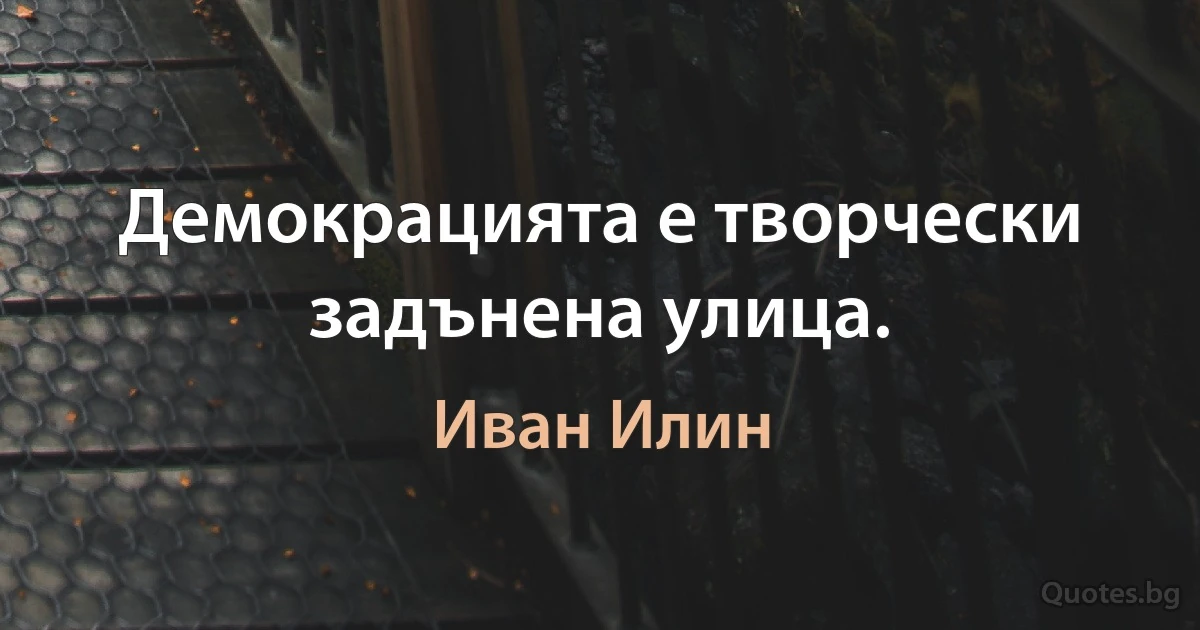 Демокрацията е творчески задънена улица.

Иван Илин

Quotes.bg